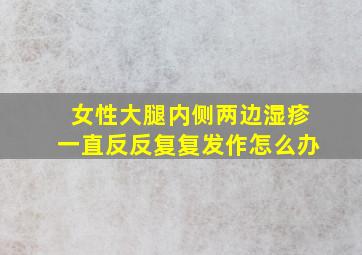 女性大腿内侧两边湿疹
一直反反复复发作怎么办